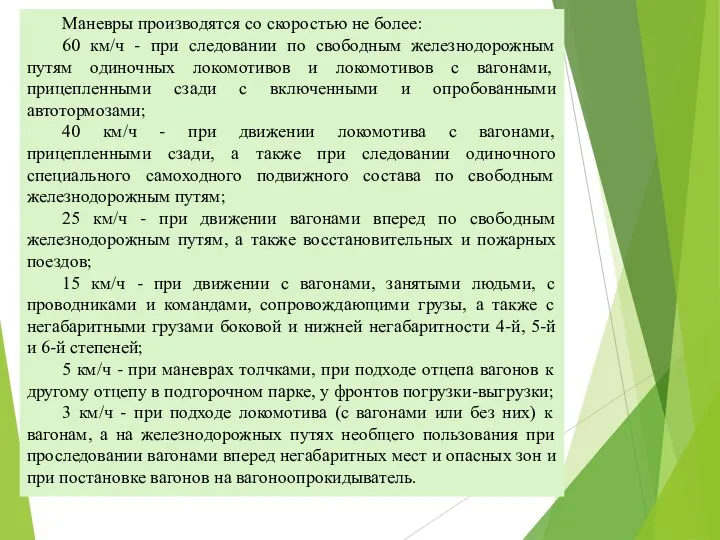 Маневры производятся со скоростью не более:

60 км/ч - при следовании по свободным железнодорожным путям одиночных локомотивов и локомотивов с вагонами, прицепленными сзади с включенными и опробованными автотормозами;

40 км/ч - при движении локомотива с вагонами, прицепленными сзади, а также при следовании одиночного специального самоходного подвижного состава по свободным железнодорожным путям;

25 км/ч - при движении вагонами вперед по свободным железнодорожным путям, а также восстановительных и пожарных поездов;

15 км/ч - при движении с вагонами, занятыми людьми, с проводниками и командами, сопровождающими грузы, а также с негабаритными грузами боковой и нижней негабаритности 4-й, 5-й и 6-й степеней;

5 км/ч - при маневрах толчками, при подходе отцепа вагонов к другому отцепу в подгорочном парке, у фронтов погрузки-выгрузки;

3 км/ч - при подходе локомотива (с вагонами или без них) к вагонам, а на железнодорожных путях необщего пользования при проследовании вагонами вперед негабаритных мест и опасных зон и при постановке вагонов на вагоноопрокидыватель.